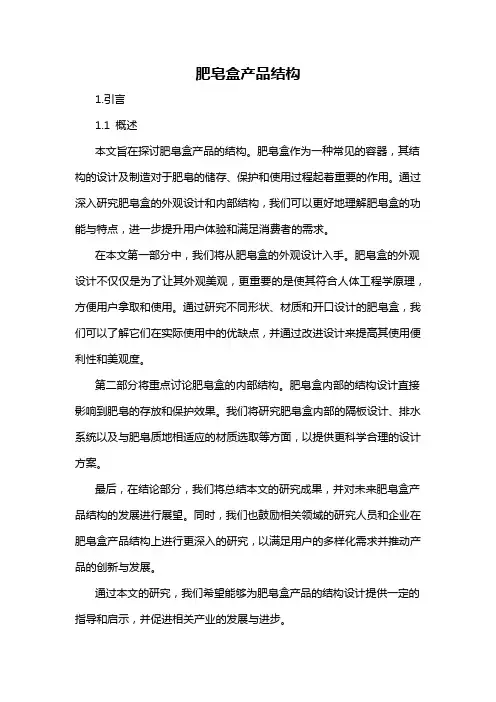 肥皂盒产品结构

1.引言

1.1 概述

本文旨在探讨肥皂盒产品的结构。肥皂盒作为一种常见的容器，其结构的设计及制造对于肥皂的储存、保护和使用过程起着重要的作用。通过深入研究肥皂盒的外观设计和内部结构，我们可以更好地理解肥皂盒的功能与特点，进一步提升用户体验和满足消费者的需求。

在本文第一部分中，我们将从肥皂盒的外观设计入手。肥皂盒的外观设计不仅仅是为了让其外观美观，更重要的是使其符合人体工程学原理，方便用户拿取和使用。通过研究不同形状、材质和开口设计的肥皂盒，我们可以了解它们在实际使用中的优缺点，并通过改进设计来提高其使用便利性和美观度。

第二部分将重点讨论肥皂盒的内部结构。肥皂盒内部的结构设计直接影响到肥皂的存放和保护效果。我们将研究肥皂盒内部的隔板设计、排水系统以及与肥皂质地相适应的材质选取等方面，以提供更科学合理的设计方案。

最后，在结论部分，我们将总结本文的研究成果，并对未来肥皂盒产品结构的发展进行展望。同时，我们也鼓励相关领域的研究人员和企业在肥皂盒产品结构上进行更深入的研究，以满足用户的多样化需求并推动产品的创新与发展。

通过本文的研究，我们希望能够为肥皂盒产品的结构设计提供一定的指导和启示，并促进相关产业的发展与进步。